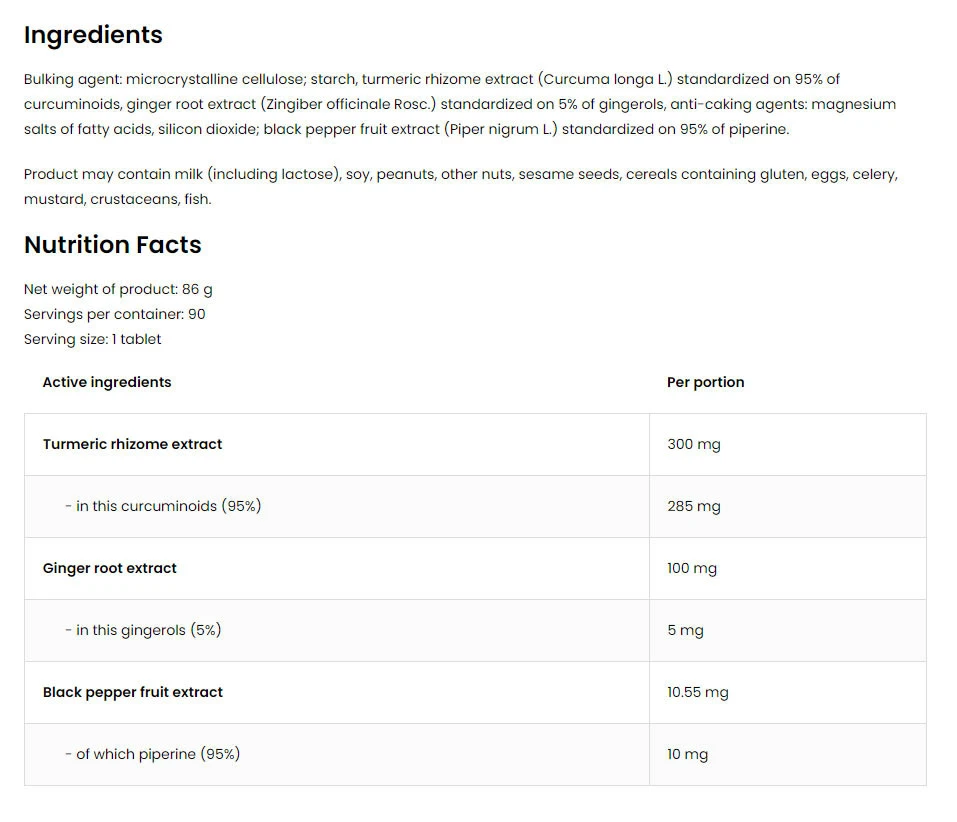 Ingredients

Bulking agent: microcrystalline cellulose; starch, turmeric rhizome extract (Curcuma longa L.) standardized on 95% of curcuminoids, ginger root extract (Zingiber officinale Rosc.) standardized on 5% of gingerols, anti-caking agents: magnesium salts of fatty acids, silicon dioxide; black pepper fruit extract (Piper nigrum L.) standardized on 95% of piperine.

Product may contain milk (including lactose), soy, peanuts, other nuts, sesame seeds, cereals containing gluten, eggs, celery, mustard, crustaceans, fish.

Nutrition Facts

Net weight of product: 86 g
Servings per container: 90
Serving size: 1 tablet

| Active ingredients | Per portion |
|---|---|
| Turmeric rhizome extract | 300 mg |
| - in this curcuminoids (95%) | 285 mg |
| Ginger root extract | 100 mg |
| - in this gingerols (5%) | 5 mg |
| Black pepper fruit extract | 10.55 mg |
| - of which piperine (95%) | 10 mg |